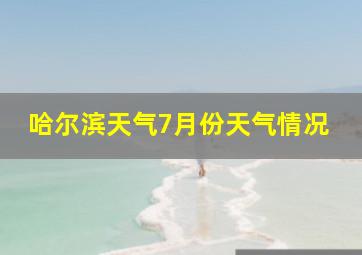 哈尔滨天气7月份天气情况